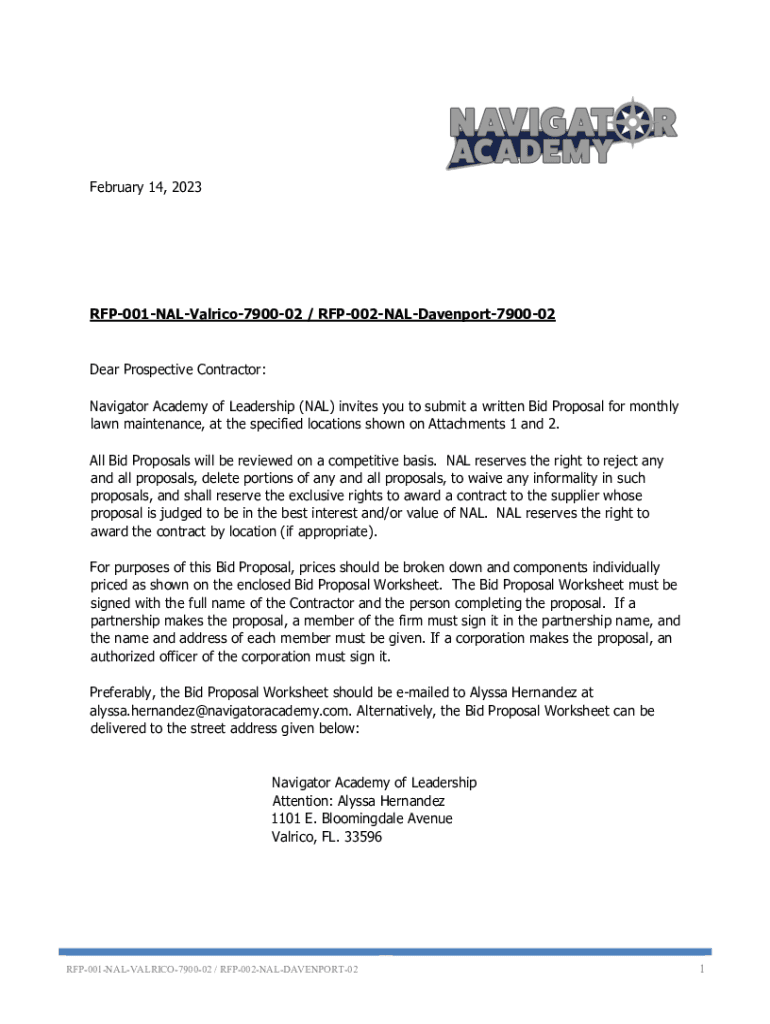 NAVIGATOR ACADEMY

February 14, 2023

RFP-001-NAL-Valrico-7900-02 / RFP-002-NAL-Davenport-7900-02

Dear Prospective Contractor:

Navigator Academy of Leadership (NAL) invites you to submit a written Bid Proposal for monthly lawn maintenance, at the specified locations shown on Attachments 1 and 2.

All Bid Proposals will be reviewed on a competitive basis. NAL reserves the right to reject any and all proposals, delete portions of any and all proposals, to waive any informality in such proposals, and shall reserve the exclusive rights to award a contract to the supplier whose proposal is judged to be in the best interest and/or value of NAL. NAL reserves the right to award the contract by location (if appropriate).

For purposes of this Bid Proposal, prices should be broken down and components individually priced as shown on the enclosed Bid Proposal Worksheet. The Bid Proposal Worksheet must be signed with the full name of the Contractor and the person completing the proposal. If a partnership makes the proposal, a member of the firm must sign it in the partnership name, and the name and address of each member must be given. If a corporation makes the proposal, an authorized officer of the corporation must sign it.

Preferably, the Bid Proposal Worksheet should be e-mailed to Alyssa Hernandez at alyssa.hernandez@navigatoracademy.com. Alternatively, the Bid Proposal Worksheet can be delivered to the street address given below:

Navigator Academy of Leadership
Attention: Alyssa Hernandez
1101 E. Bloomingdale Avenue
Valrico, FL. 33596

RFP-001-NAL-VALRICO-7900-02 / RFP-002-NAL-DAVENPORT-02

1